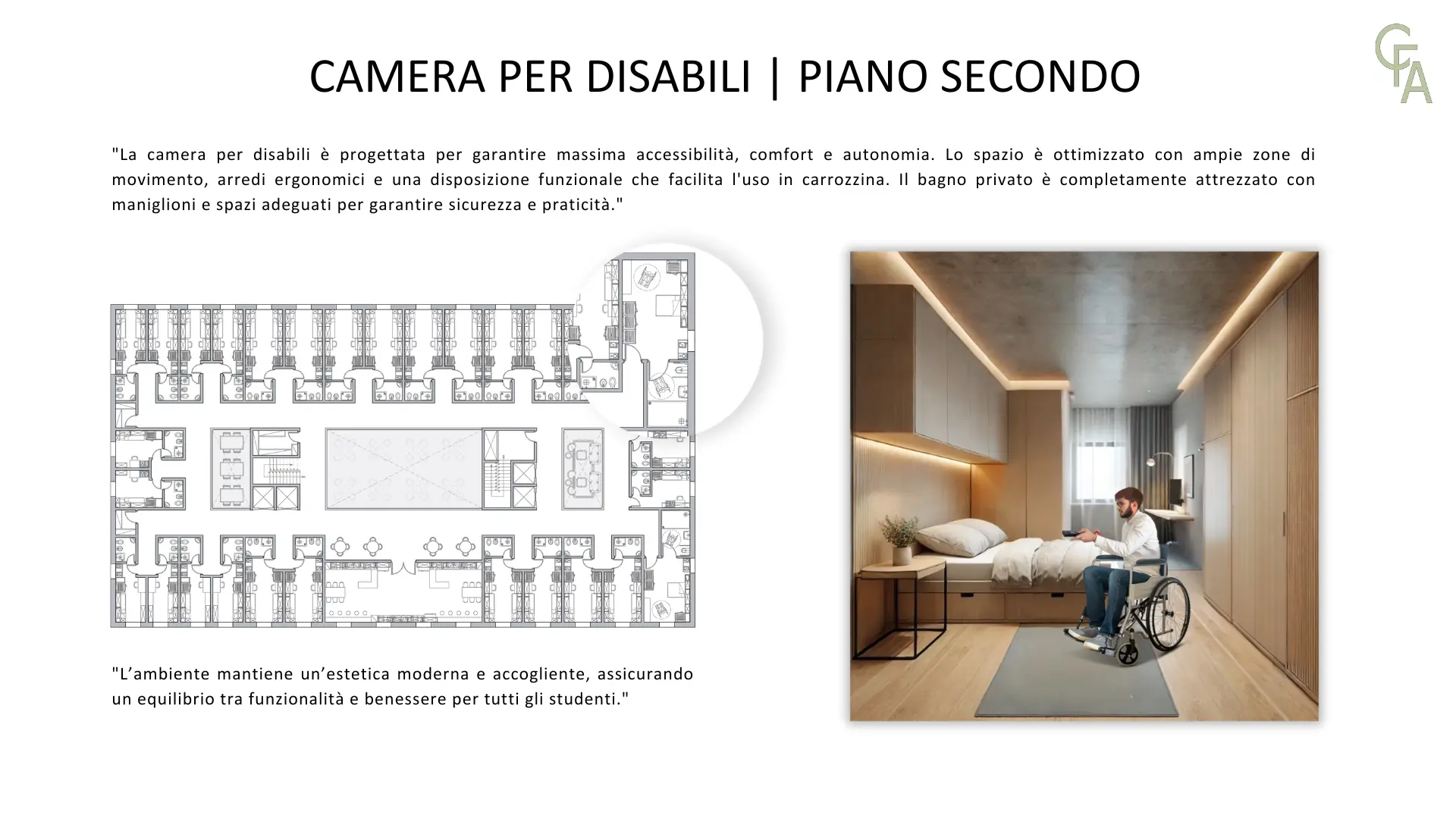 CAMERA PER DISABILI | PIANO SECONDO

CFA

"La camera per disabili è progettata per garantire massima accessibilità, comfort e autonomia. Lo spazio è ottimizzato con ampie zone di movimento, arredi ergonomici e una disposizione funzionale che facilita l'uso in carrozzina. Il bagno privato è completamente attrezzato con maniglioni e spazi adeguati per garantire sicurezza e praticità."

"L’ambiente mantiene un’estetica moderna e accogliente, assicurando un equilibrio tra funzionalità e benessere per tutti gli studenti."